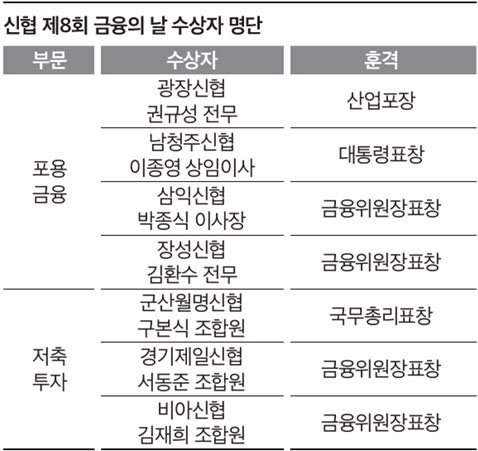 신협 제8회 금융의 날 수상자 명단

| 부문 | 수상자 | 훈격 |
|---|---|---|
| 포용 금융 | 광장신협 권규성 전무 | 산업포장 |
| | 남청주신협 이종영 상임이사 | 대통령표창 |
| | 삼익신협 박종식 이사장 | 금융위원장표창 |
| | 장성신협 김환수 전무 | 금융위원장표창 |
| 저축 투자 | 군산월명신협 구본식 조합원 | 국무총리표창 |
| | 경기제일신협 서동준 조합원 | 금융위원장표창 |
| | 비아신협 김재희 조합원 | 금융위원장표창 |